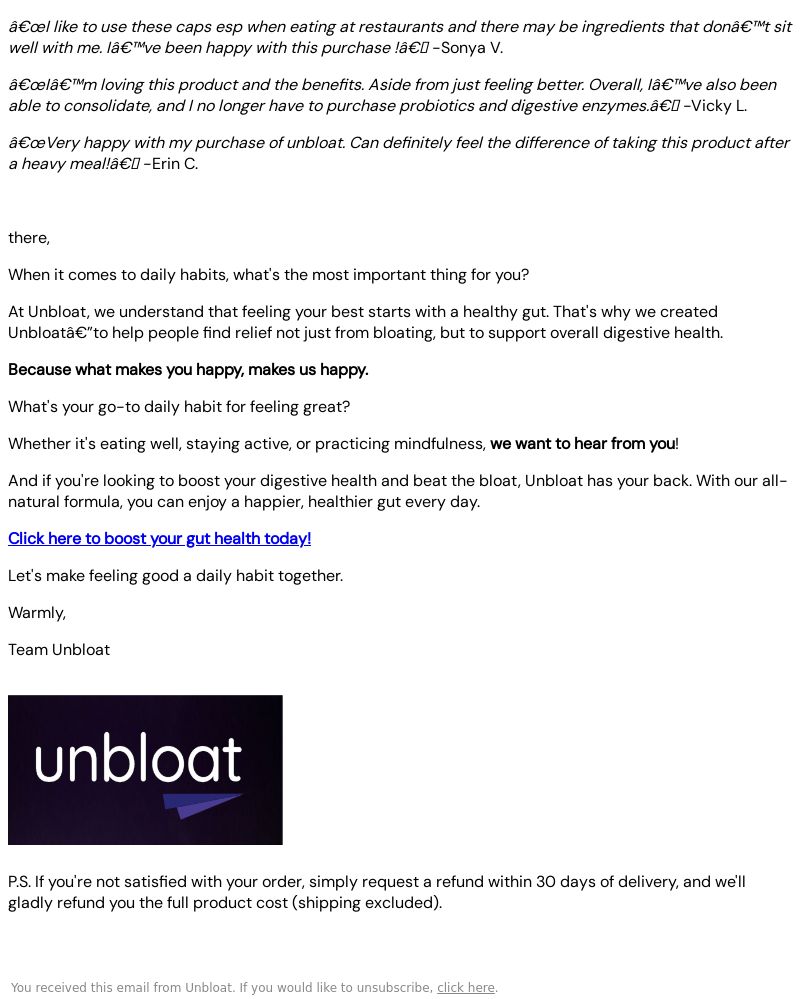 â€œI like to use these caps esp when eating at restaurants and there may be ingredients that donâ€™t sit well with me. Iâ€™ve been happy with this purchase !â€ -Sonya V.

â€œIâ€™m loving this product and the benefits. Aside from just feeling better. Overall, Iâ€™ve also been able to consolidate, and I no longer have to purchase probiotics and digestive enzymes.â€ -Vicky L.

â€œVery happy with my purchase of unbloat. Can definitely feel the difference of taking this product after a heavy meal!â€ -Erin C.

there,

When it comes to daily habits, what's the most important thing for you?

At Unbloat, we understand that feeling your best starts with a healthy gut. That's why we created Unbloatâ€”to help people find relief not just from bloating, but to support overall digestive health.

Because what makes you happy, makes us happy.

What's your go-to daily habit for feeling great?

Whether it's eating well, staying active, or practicing mindfulness, we want to hear from you!

And if you're looking to boost your digestive health and beat the bloat, Unbloat has your back. With our all-natural formula, you can enjoy a happier, healthier gut every day.

Click here to boost your gut health today!

Let's make feeling good a daily habit together.

Warmly,

Team Unbloat

unbloat

P.S. If you're not satisfied with your order, simply request a refund within 30 days of delivery, and we'll gladly refund you the full product cost (shipping excluded).

You received this email from Unbloat. If you would like to unsubscribe, click here.